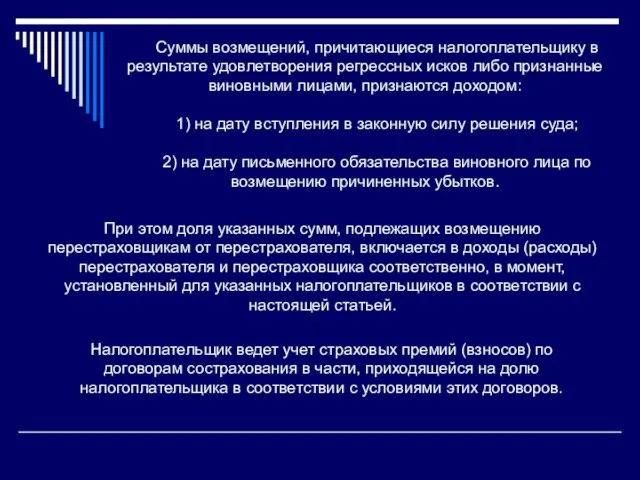 Суммы возмещений, причитающиеся налогоплательщику в результате удовлетворения регрессных исков либо признанные виновными лицами, признаются доходом:

1) на дату вступления в законную силу решения суда;

2) на дату письменного обязательства виновного лица по возмещению причиненных убытков.

При этом доля указанных сумм, подлежащих возмещению перестраховщикам от перестрахователя, включается в доходы (расходы) перестрахователя и перестраховщика соответственно, в момент, установленный для указанных налогоплательщиков в соответствии с настоящей статьей.

Налогоплательщик ведет учет страховых премий (взносов) по договорам сострахования в части, приходящейся на долю налогоплательщика в соответствии с условиями этих договоров.